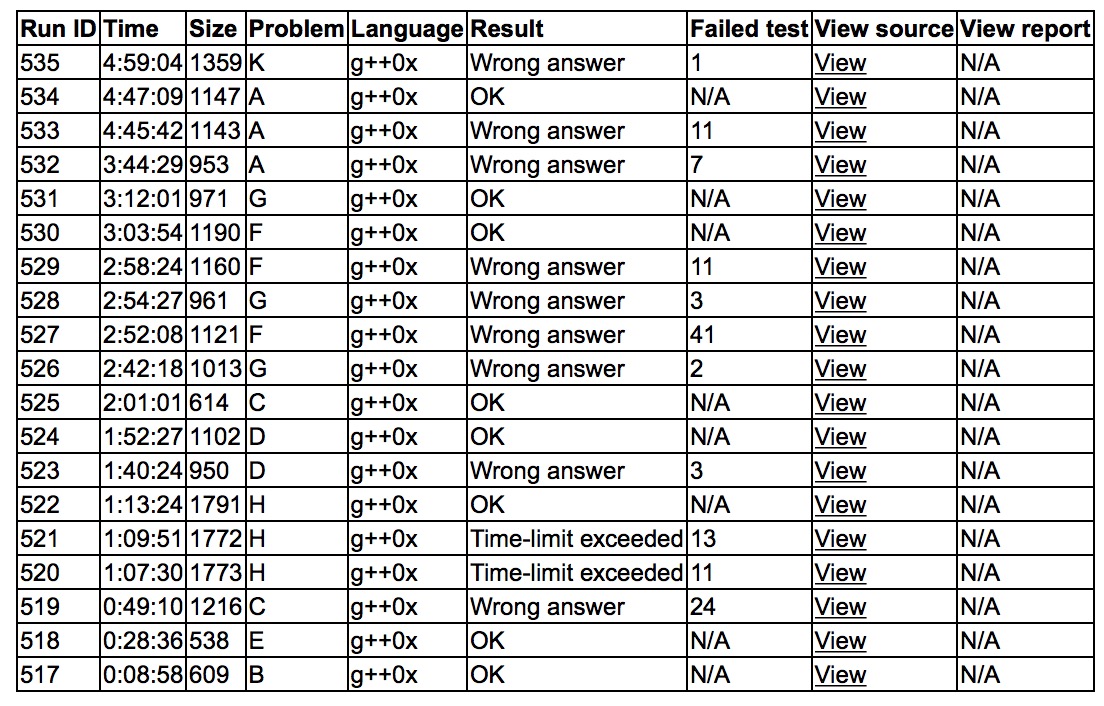 | Run ID | Time | Size | Problem | Language | Result | Failed test | View source | View report |
|---|---|---|---|---|---|---|---|---|
| 535 | 4:59:04 | 1359 | K | g++0x | Wrong answer | 1 | View | N/A |
| 534 | 4:47:09 | 1147 | A | g++0x | OK | N/A | View | N/A |
| 533 | 4:45:42 | 1143 | A | g++0x | Wrong answer | 11 | View | N/A |
| 532 | 3:44:29 | 953 | A | g++0x | Wrong answer | 7 | View | N/A |
| 531 | 3:12:01 | 971 | G | g++0x | OK | N/A | View | N/A |
| 530 | 3:03:54 | 1190 | F | g++0x | OK | N/A | View | N/A |
| 529 | 2:58:24 | 1160 | F | g++0x | Wrong answer | 11 | View | N/A |
| 528 | 2:54:27 | 961 | G | g++0x | Wrong answer | 3 | View | N/A |
| 527 | 2:52:08 | 1121 | F | g++0x | Wrong answer | 41 | View | N/A |
| 526 | 2:42:18 | 1013 | G | g++0x | Wrong answer | 2 | View | N/A |
| 525 | 2:01:01 | 614 | C | g++0x | OK | N/A | View | N/A |
| 524 | 1:52:27 | 1102 | D | g++0x | OK | N/A | View | N/A |
| 523 | 1:40:24 | 950 | D | g++0x | Wrong answer | 3 | View | N/A |
| 522 | 1:13:24 | 1791 | H | g++0x | OK | N/A | View | N/A |
| 521 | 1:09:51 | 1772 | H | g++0x | Time-limit exceeded | 13 | View | N/A |
| 520 | 1:07:30 | 1773 | H | g++0x | Time-limit exceeded | 11 | View | N/A |
| 519 | 0:49:10 | 1216 | C | g++0x | Wrong answer | 24 | View | N/A |
| 518 | 0:28:36 | 538 | E | g++0x | OK | N/A | View | N/A |
| 517 | 0:08:58 | 609 | B | g++0x | OK | N/A | View | N/A |